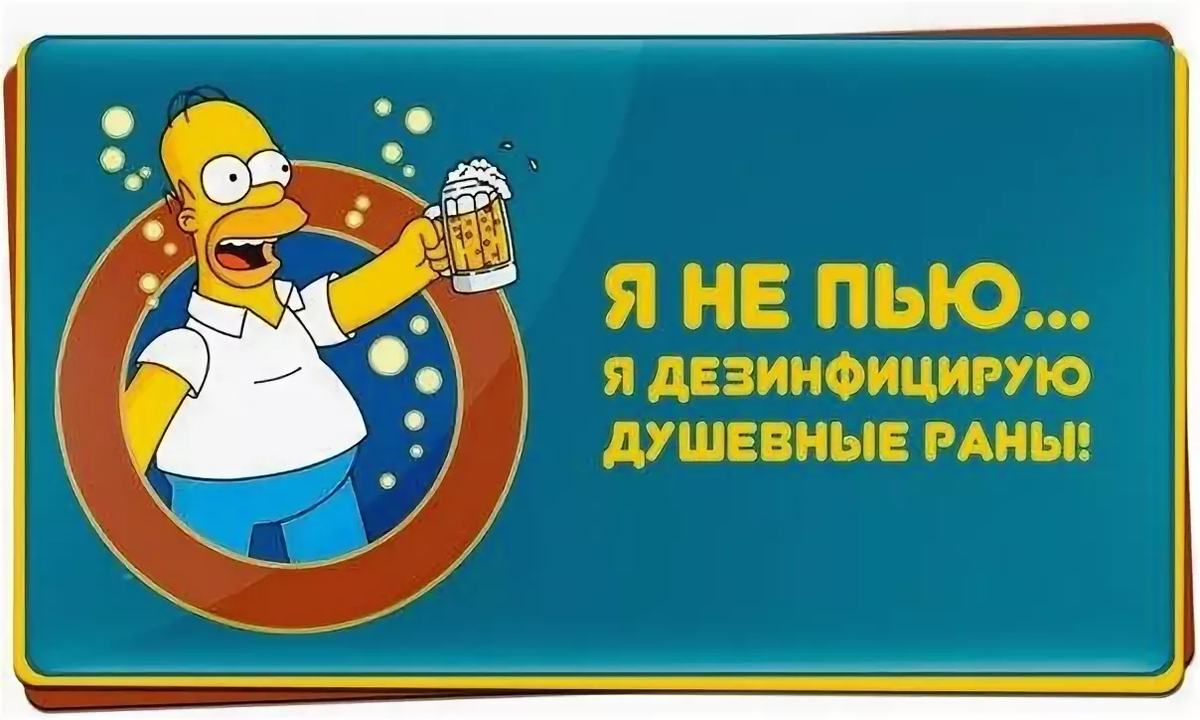 Я НЕ ПЬЮ...
Я ДЕЗИНФИЦИРУЮ ДУШЕВНЫЕ РАНЫ!